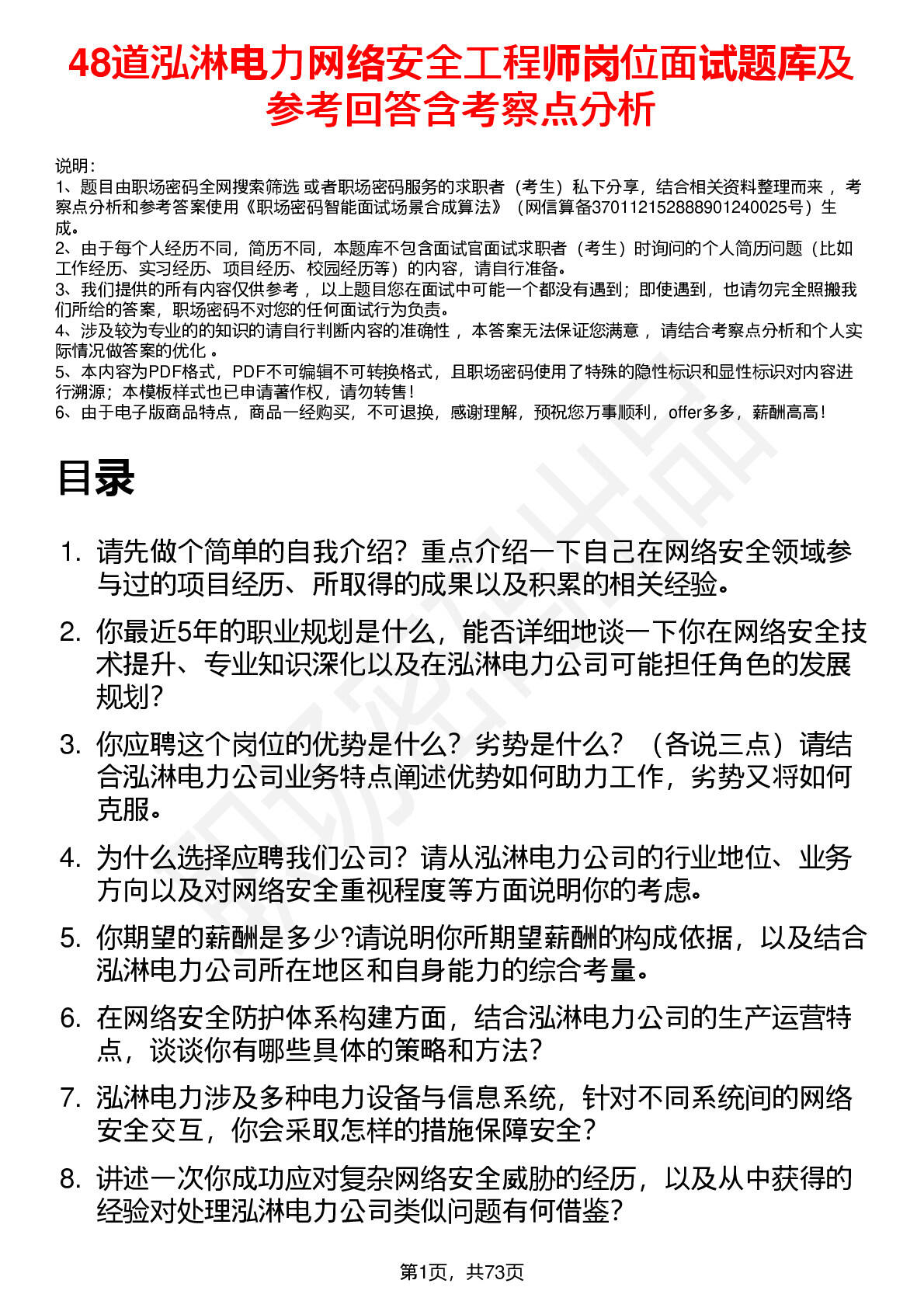 48道泓淋电力网络安全工程师岗位面试题库及参考回答含考察点分析

说明：
1、题目由职场密码全网搜索筛选 或者职场密码服务的求职者（考生）私下分享，结合相关资料整理而来 ，考察点分析和参考答案使用《职场密码智能面试场景合成算法》（网信算备370112152888901240025号）生成。
2、由于每个人经历不同，简历不同，本题库不包含面试官面试求职者（考生）时询问的个人简历问题（比如工作经历、实习经历、项目经历、校园经历等）的内容，请自行准备。
3、我们提供的所有内容仅供参考 ，以上题目您在面试中可能一个都没有遇到；即使遇到，也请勿完全照搬我们所给的答案，职场密码不对您的任何面试行为负责。
4、涉及较为专业的的知识的请自行判断内容的准确性 ，本答案无法保证您满意 ，请结合考察点分析和个人实际情况做答案的优化 。
5、本内容为PDF格式，PDF不可编辑不可转换格式，且职场密码使用了特殊的隐性标识和显性标识对内容进行溯源；本模板样式也已申请著作权，请勿转售！
6、由于电子版商品特点，商品一经购买，不可退换，感谢理解，预祝您万事顺利，offer多多，薪酬高高！

目录

1. 请先做个简单的自我介绍？重点介绍一下自己在网络安全领域参与过的项目经历、所取得的成果以及积累的相关经验。
2. 你最近5年的职业规划是什么，能否详细地谈一下你在网络安全技术提升、专业知识深化以及在泓淋电力公司可能担任角色的发展规划？
3. 你应聘这个岗位的优势是什么？劣势是什么？（各说三点）请结合泓淋电力公司业务特点阐述优势如何助力工作，劣势又将如何克服。
4. 为什么选择应聘我们公司？请从泓淋电力公司的行业地位、业务方向以及对网络安全重视程度等方面说明你的考虑。
5. 你期望的薪酬是多少?请说明你所期望薪酬的构成依据，以及结合泓淋电力公司所在地区和自身能力的综合考量。
6. 在网络安全防护体系构建方面，结合泓淋电力公司的生产运营特点，谈谈你有哪些具体的策略和方法？
7. 泓淋电力涉及多种电力设备与信息系统，针对不同系统间的网络安全交互，你会采取怎样的措施保障安全？
8. 讲述一次你成功应对复杂网络安全威胁的经历，以及从中获得的经验对处理泓淋电力公司类似问题有何借鉴？

第1页，共73页